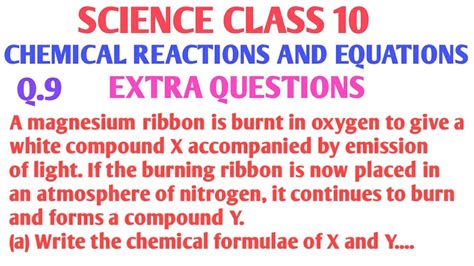 SCIENCE CLASS 10
CHEMICAL REACTIONS AND EQUATIONS
Q.9 EXTRA QUESTIONS

A magnesium ribbon is burnt in oxygen to give a white compound X accompanied by emission of light. If the burning ribbon is now placed in an atmosphere of nitrogen, it continues to burn and forms a compound Y.
(a) Write the chemical formulae of X and Y....